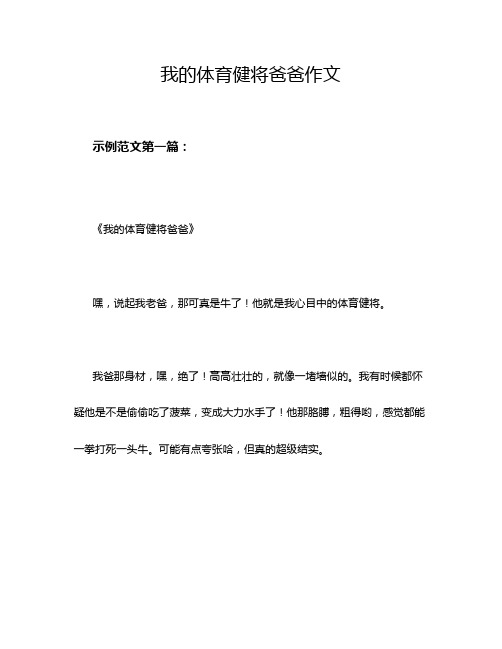 我的体育健将爸爸作文

示例范文第一篇：

《我的体育健将爸爸》

嘿，说起我老爸，那可真是牛了！他就是我心目中的体育健将。

我爸那身材，嘿，绝了！高高壮壮的，就像一堵墙似的。我有时候都怀疑他是不是偷偷吃了菠菜，变成大力水手了！他那胳膊，粗得哟，感觉都能一拳打死一头牛。可能有点夸张哈，但真的超级结实。